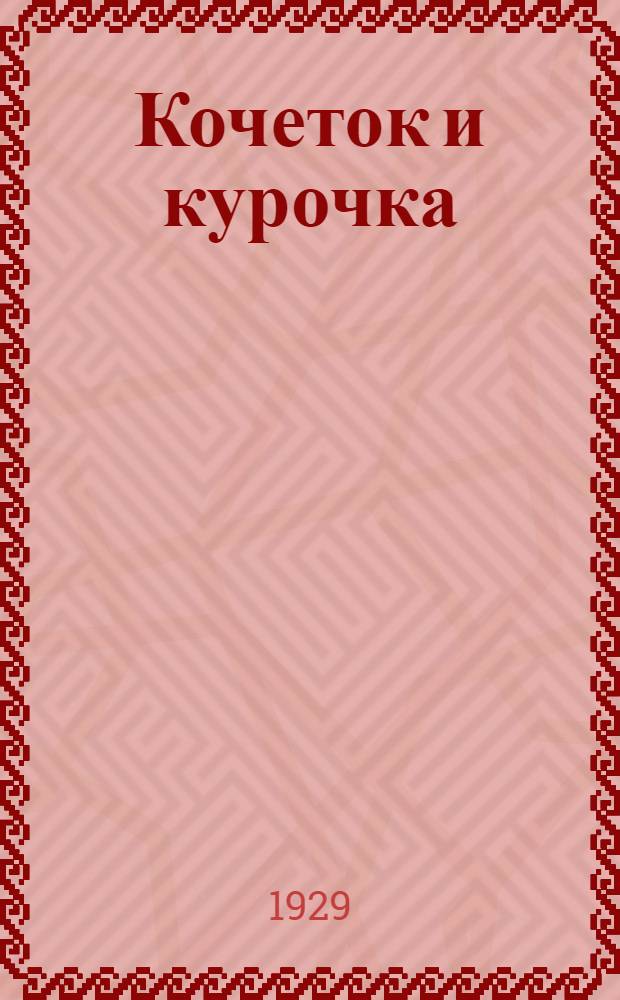 Кочеток и курочка

1929